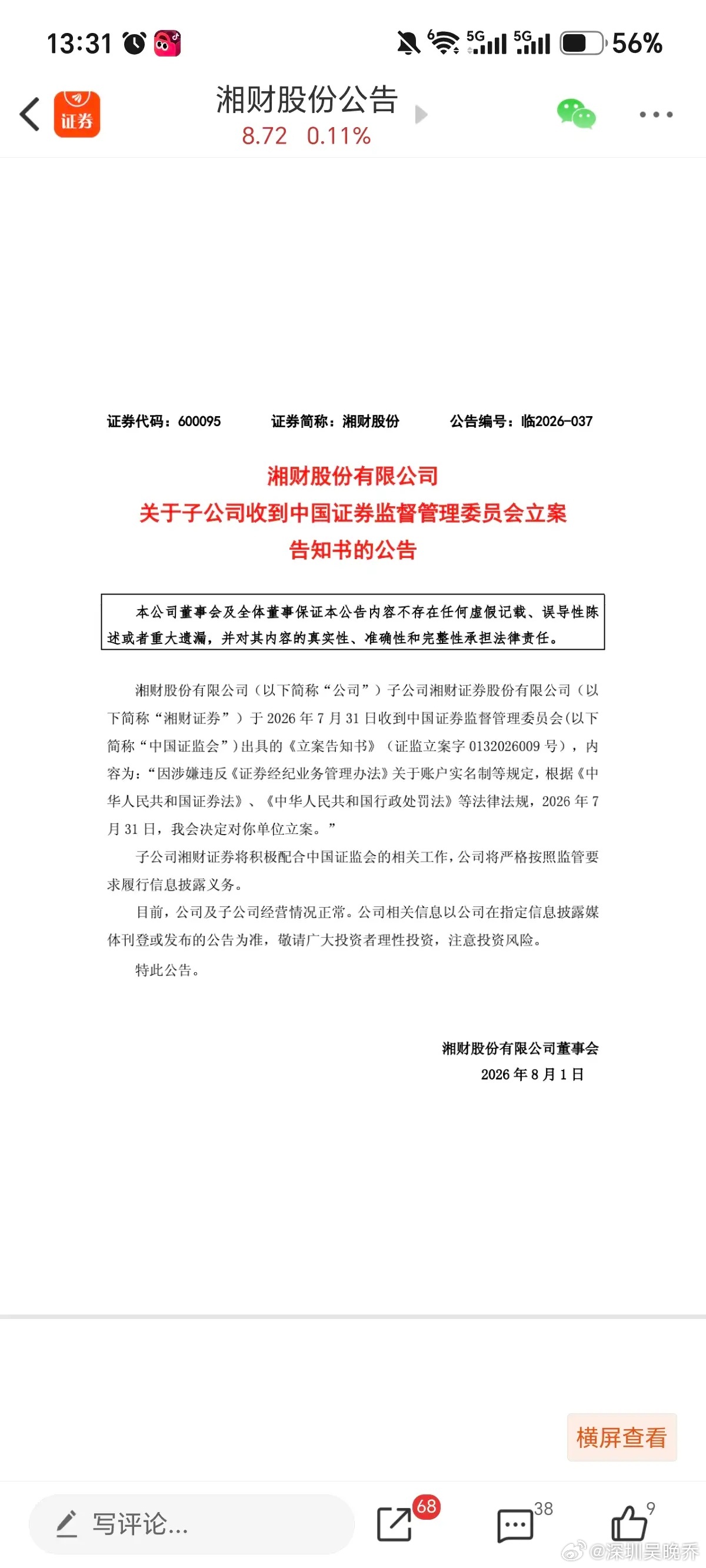 13:31 5G 5G 56%

证券

湘财股份公告
8.72 0.11%

证券代码：600095 证券简称：湘财股份 公告编号：临2026-037

湘财股份有限公司
关于子公司收到中国证券监督管理委员会立案告知书的公告

本公司董事会及全体董事保证本公告内容不存在任何虚假记载、误导性陈述或者重大遗漏，并对其内容的真实性、准确性和完整性承担法律责任。

湘财股份有限公司（以下简称“公司”）子公司湘财证券股份有限公司（以下简称“湘财证券”）于 2026 年 7 月 31 日收到中国证券监督管理委员会(以下简称“中国证监会”)出具的《立案告知书》（证监立案字 0132026009 号），内容为：“因涉嫌违反《证券经纪业务管理办法》关于账户实名制等规定，根据《中华人民共和国证券法》、《中华人民共和国行政处罚法》等法律法规，2026 年 7 月 31 日，我会决定对你单位立案。”

子公司湘财证券将积极配合中国证监会的相关工作，公司将严格按照监管要求履行信息披露义务。

目前，公司及子公司经营情况正常。公司相关信息以公司在指定信息披露媒体刊登或发布的公告为准，敬请广大投资者理性投资，注意投资风险。

特此公告。

湘财股份有限公司董事会
2026 年 8 月 1 日

横屏查看

写评论...
68
38
9
@深圳吴晚乔